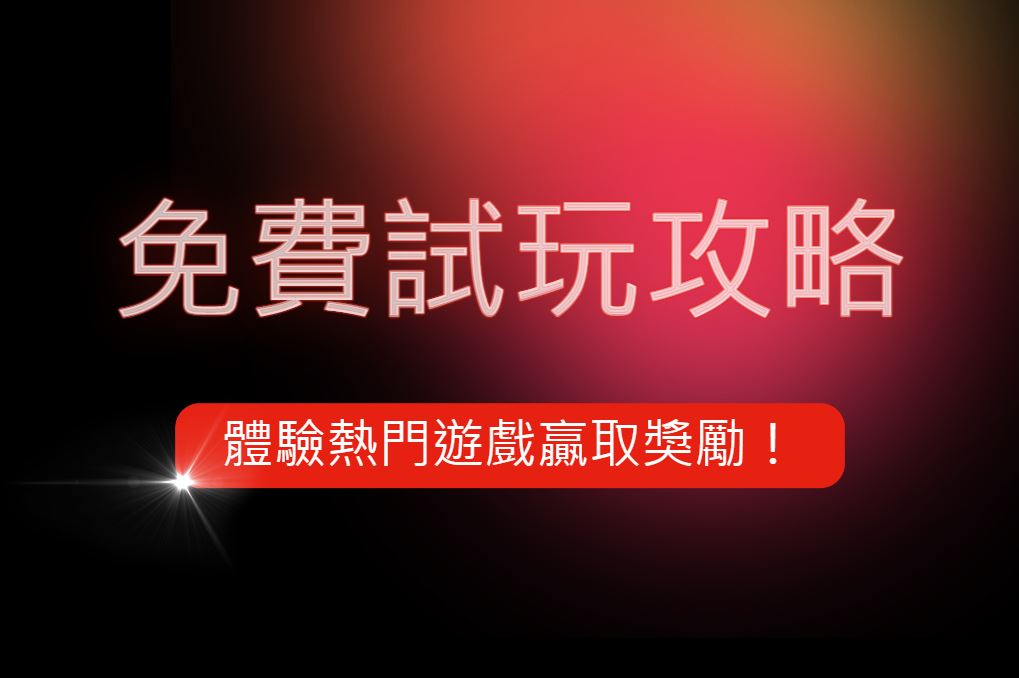 免費試玩攻略

體驗熱門遊戲贏取獎勵！